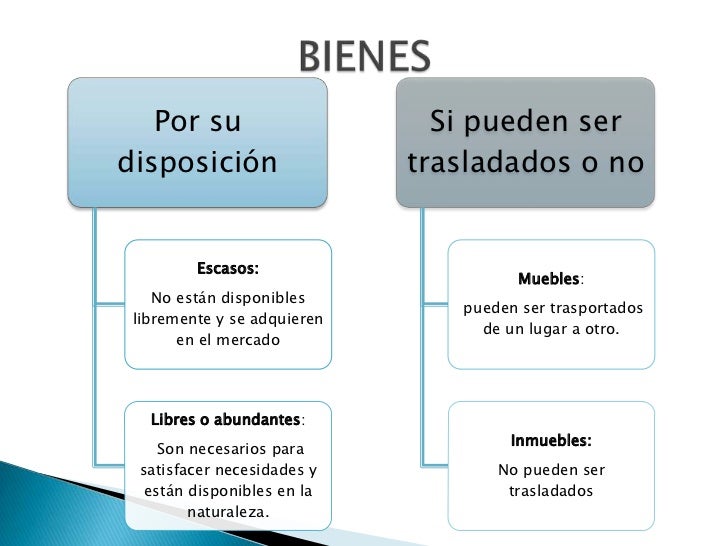 BIENES

Por su disposición

Escasos:

No están disponibles libremente y se adquieren en el mercado

Libres o abundantes:

Son necesarios para satisfacer necesidades y están disponibles en la naturaleza.

Si pueden ser trasladados o no

Muebles:

pueden ser trasportados de un lugar a otro.

Inmuebles:

No pueden ser trasladados